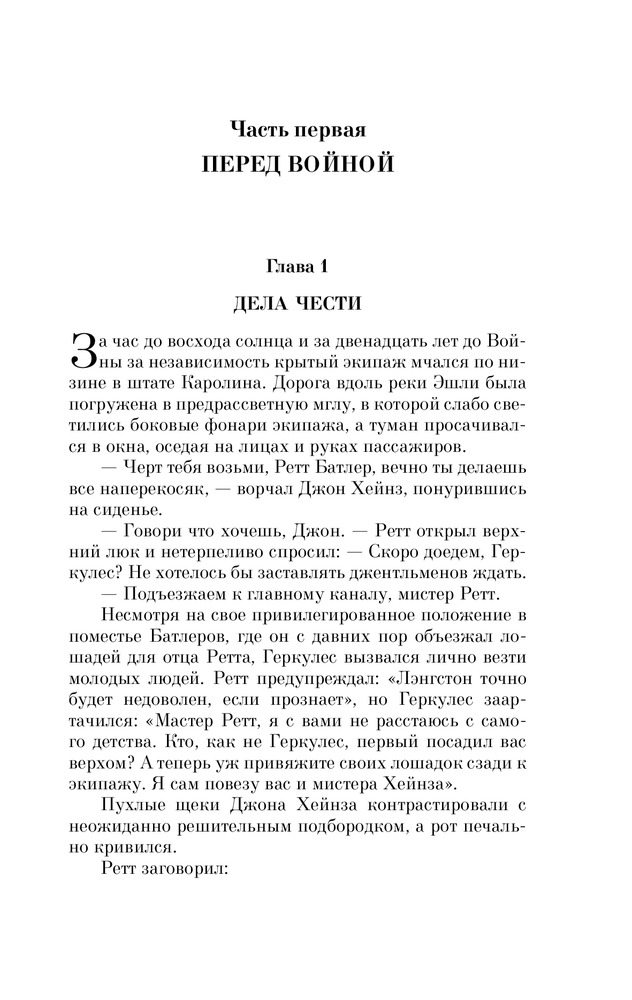 Часть первая
ПЕРЕД ВОЙНОЙ

Глава 1
ДЕЛА ЧЕСТИ

За час до восхода солнца и за двенадцать лет до Войны за независимость крытый экипаж мчался по низине в штате Каролина. Дорога вдоль реки Эшли была погружена в предрассветную мглу, в которой слабо светились боковые фонари экипажа, а туман просачивался в окна, оседая на лицах и руках пассажиров.

— Черт тебя возьми, Ретт Батлер, вечно ты делаешь все наперекосяк, — ворчал Джон Хейнз, понурившись на сиденье.

— Говори что хочешь, Джон. — Ретт открыл верхний люк и нетерпеливо спросил: — Скоро доедем, Геркулес? Не хотелось бы заставлять джентльменов ждать.

— Подъезжаем к главному каналу, мистер Ретт.

Несмотря на свое привилегированное положение в поместье Батлеров, где он с давних пор объезжал лошадей для отца Ретта, Геркулес вызвался лично везти молодых людей. Ретт предупреждал: «Лэнгстон точно будет недоволен, если прознает», но Геркулес заартачился: «Мастер Ретт, я с вами не расстаюсь с самого детства. Кто, как не Геркулес, первый посадил вас верхом? А теперь уж привяжите своих лошадок сзади к экипажу. Я сам повезу вас и мистера Хейнза».

Пухлые щеки Джона Хейнза контрастировали с неожиданно решительным подбородком, а рот печально кривился.

Ретт заговорил: